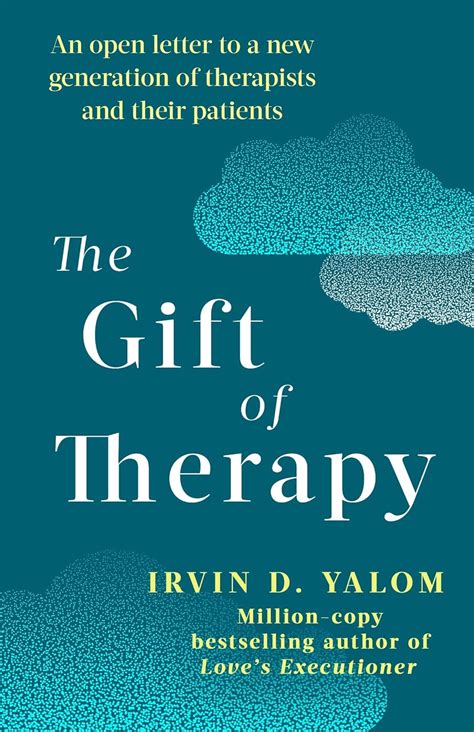 An open letter to a new generation of therapists and their patients

The Gift of Therapy

IRVIN D. YALOM

Million-copy bestselling author of Love's Executioner